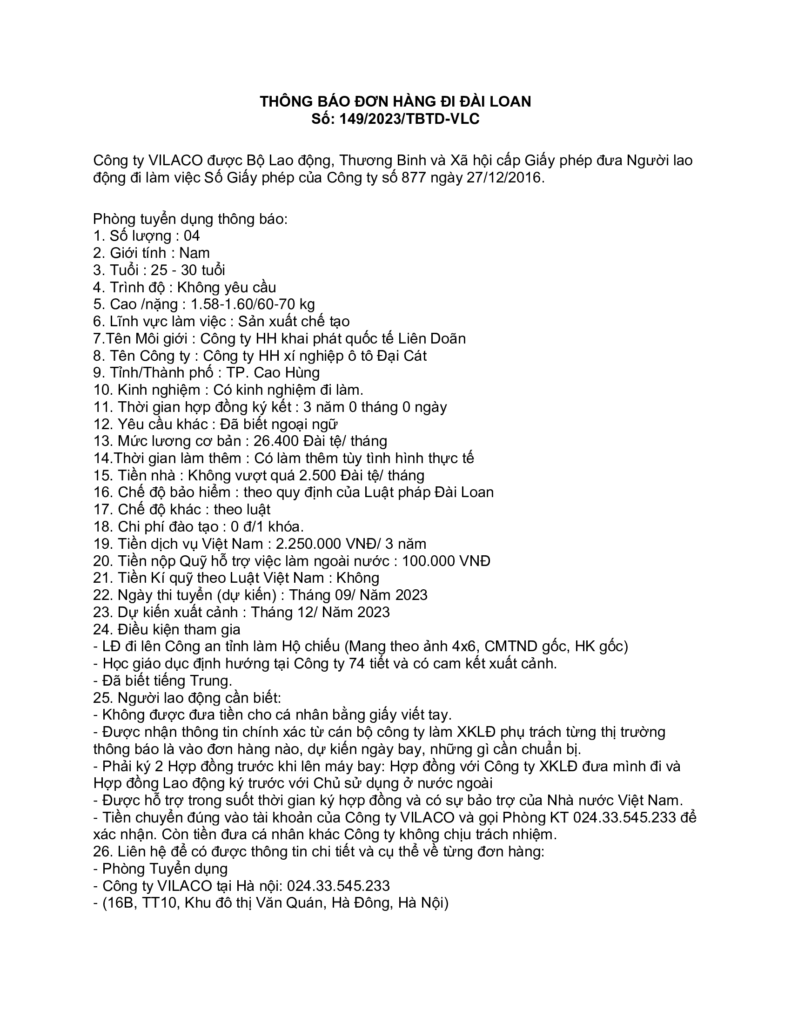 THÔNG BÁO ĐƠN HÀNG ĐI ĐÀI LOAN
Số: 149/2023/TBTD-VLC

Công ty VILACO được Bộ Lao động, Thương Binh và Xã hội cấp Giấy phép đưa Người lao động đi làm việc Số Giấy phép của Công ty số 877 ngày 27/12/2016.

Phòng tuyển dụng thông báo:
1. Số lượng : 04
2. Giới tính : Nam
3. Tuổi : 25 - 30 tuổi
4. Trình độ : Không yêu cầu
5. Cao /nặng : 1.58-1.60/60-70 kg
6. Lĩnh vực làm việc : Sản xuất chế tạo
7.Tên Môi giới : Công ty HH khai phát quốc tế Liên Doãn
8. Tên Công ty : Công ty HH xí nghiệp ô tô Đại Cát
9. Tỉnh/Thành phố : TP. Cao Hùng
10. Kinh nghiệm : Có kinh nghiệm đi làm.
11. Thời gian hợp đồng ký kết : 3 năm 0 tháng 0 ngày
12. Yêu cầu khác : Đã biết ngoại ngữ
13. Mức lương cơ bản : 26.400 Đài tệ/ tháng
14.Thời gian làm thêm : Có làm thêm tùy tình hình thực tế
15. Tiền nhà : Không vượt quá 2.500 Đài tệ/ tháng
16. Chế độ bảo hiểm : theo quy định của Luật pháp Đài Loan
17. Chế độ khác : theo luật
18. Chi phí đào tạo : 0 đ/1 khóa.
19. Tiền dịch vụ Việt Nam : 2.250.000 VNĐ/ 3 năm
20. Tiền nộp Quỹ hỗ trợ việc làm ngoài nước : 100.000 VNĐ
21. Tiền Kí quỹ theo Luật Việt Nam : Không
22. Ngày thi tuyển (dự kiến) : Tháng 09/ Năm 2023
23. Dự kiến xuất cảnh : Tháng 12/ Năm 2023
24. Điều kiện tham gia
- LĐ đi lên Công an tỉnh làm Hộ chiếu (Mang theo ảnh 4x6, CMTND gốc, HK gốc)
- Học giáo dục định hướng tại Công ty 74 tiết và có cam kết xuất cảnh.
- Đã biết tiếng Trung.
25. Người lao động cần biết:
- Không được đưa tiền cho cá nhân bằng giấy viết tay.
- Được nhận thông tin chính xác từ cán bộ công ty làm XKLĐ phụ trách từng thị trường thông báo là vào đơn hàng nào, dự kiến ngày bay, những gì cần chuẩn bị.
- Phải ký 2 Hợp đồng trước khi lên máy bay: Hợp đồng với Công ty XKLĐ đưa mình đi và Hợp đồng Lao động ký trước với Chủ sử dụng ở nước ngoài
- Được hỗ trợ trong suốt thời gian ký hợp đồng và có sự bảo trợ của Nhà nước Việt Nam.
- Tiền chuyển đúng vào tài khoản của Công ty VILACO và gọi Phòng KT 024.33.545.233 để xác nhận. Còn tiền đưa cá nhân khác Công ty không chịu trách nhiệm.
26. Liên hệ để có được thông tin chi tiết và cụ thể về từng đơn hàng:
- Phòng Tuyển dụng
- Công ty VILACO tại Hà nội: 024.33.545.233
- (16B, TT10, Khu đô thị Văn Quán, Hà Đông, Hà Nội)